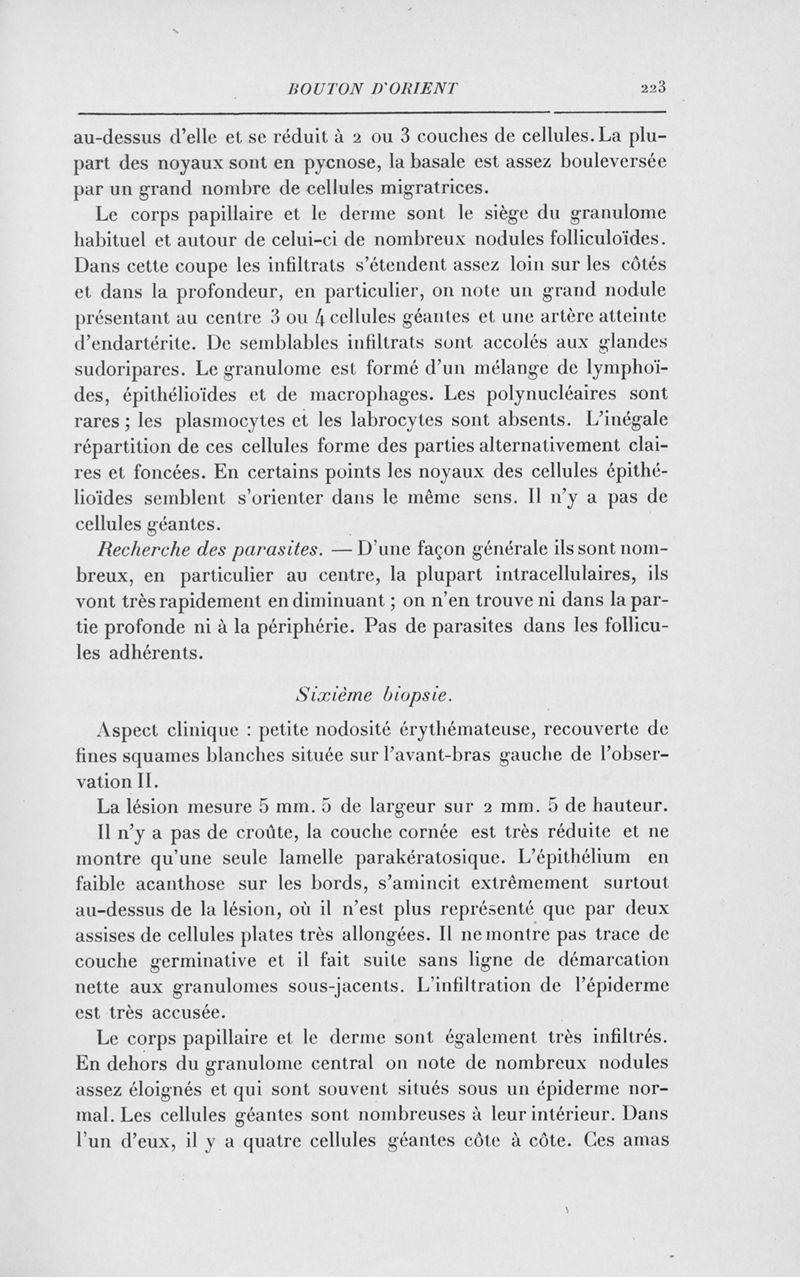 BOUTON D'ORIENT 223

au-dessus d'elle et se réduit à 2 ou 3 couches de cellules. La plupart des noyaux sont en pycnose, la basale est assez bouleversée par un grand nombre de cellules migratrices.

Le corps papillaire et le derme sont le siège du granulome habituel et autour de celui-ci de nombreux nodules folliculoïdes. Dans cette coupe les infiltrats s'étendent assez loin sur les côtés et dans la profondeur, en particulier, on note un grand nodule présentant au centre 3 ou 4 cellules géantes et une artère atteinte d'endartérite. De semblables infiltrats sont accolés aux glandes sudoripares. Le granulome est formé d'un mélange de lymphoïdes, épithélioïdes et de macrophages. Les polynucléaires sont rares ; les plasmocytes et les labrocytes sont absents. L'inégale répartition de ces cellules forme des parties alternativement claires et foncées. En certains points les noyaux des cellules épithélioïdes semblent s'orienter dans le même sens. Il n'y a pas de cellules géantes.

Recherche des parasites. — D'une façon générale ils sont nombreux, en particulier au centre, la plupart intracellulaires, ils vont très rapidement en diminuant ; on n'en trouve ni dans la partie profonde ni à la périphérie. Pas de parasites dans les follicules adhérents.

Sixième biopsie.

Aspect clinique : petite nodosité érythémateuse, recouverte de fines squames blanches située sur l'avant-bras gauche de l'observation II.

La lésion mesure 5 mm. 5 de largeur sur 2 mm. 5 de hauteur.

Il n'y a pas de croûte, la couche cornée est très réduite et ne montre qu'une seule lamelle parakératosique. L'épithélium en faible acanthose sur les bords, s'amincit extrêmement surtout au-dessus de la lésion, où il n'est plus représenté que par deux assises de cellules plates très allongées. Il ne montre pas trace de couche germinative et il fait suite sans ligne de démarcation nette aux granulomes sous-jacents. L'infiltration de l'épiderme est très accusée.

Le corps papillaire et le derme sont également très infiltrés. En dehors du granulome central on note de nombreux nodules assez éloignés et qui sont souvent situés sous un épiderme normal. Les cellules géantes sont nombreuses à leur intérieur. Dans l'un d'eux, il y a quatre cellules géantes côte à côte. Ces amas